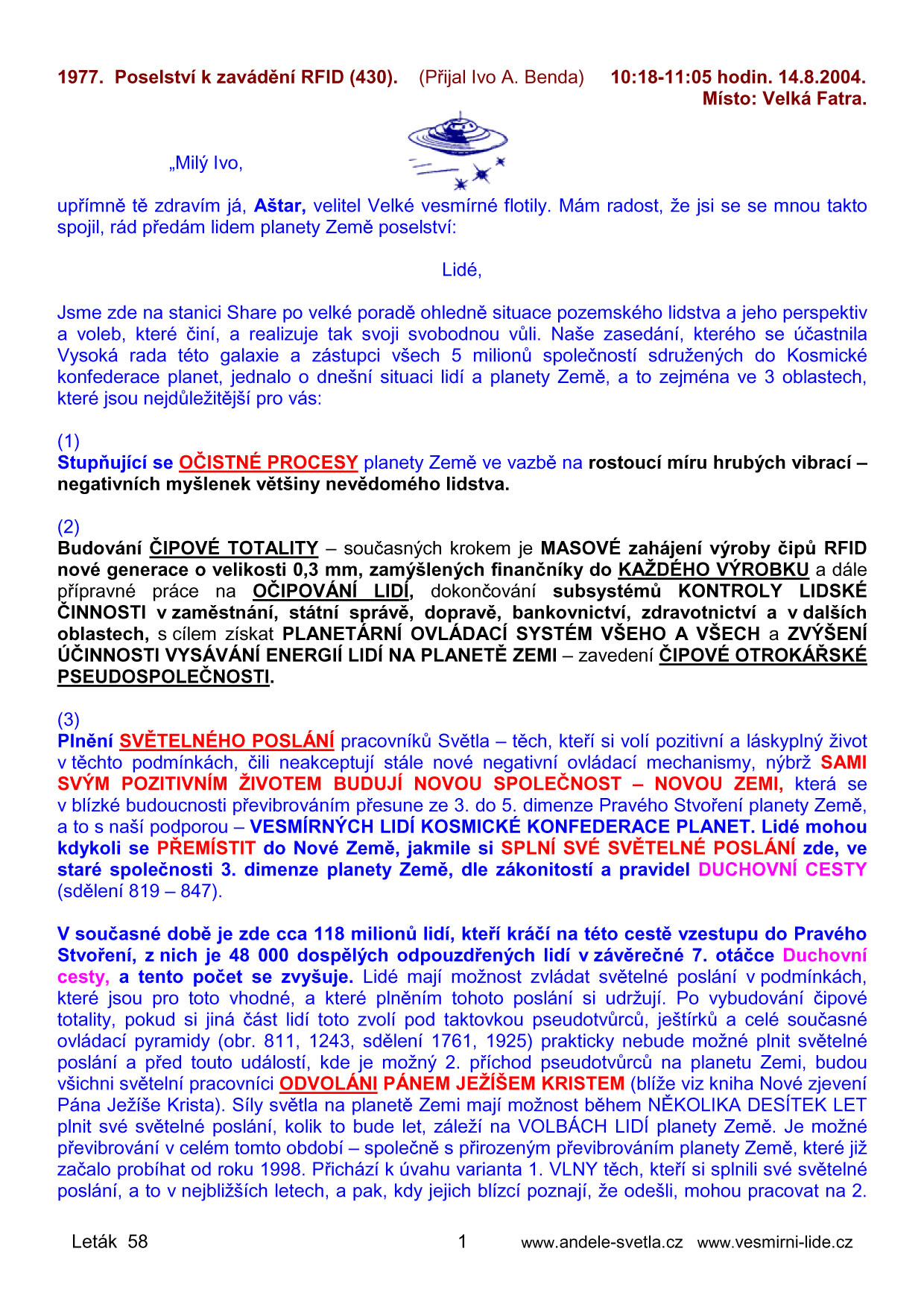 1977. Poselství k zavádění RFID (430). (Přijal Ivo A. Benda) 10:18-11:05 hodin. 14.8.2004.
Místo: Velká Fatra.

„Milý Ivo,

upřímně tě zdravím já, Aštar, velitel Velké vesmírné flotily. Mám radost, že jsi se se mnou takto spojil, rád předám lidem planety Země poselství:

Lidé,

Jsme zde na stanici Share po velké poradě ohledně situace pozemského lidstva a jeho perspektiv a voleb, které činí, a realizuje tak svoji svobodnou vůli. Naše zasedání, kterého se účastnila Vysoká rada této galaxie a zástupci všech 5 milionů společností sdružených do Kosmické konfederace planet, jednalo o dnešní situaci lidí a planety Země, a to zejména ve 3 oblastech, které jsou nejdůležitější pro vás:

(1)
Stupňující se OČISTNÉ PROCESY planety Země ve vazbě na rostoucí míru hrubých vibrací – negativních myšlenek většiny nevědomého lidstva.

(2)
Budování ČIPOVÉ TOTALITY – současných krokem je MASOVÉ zahájení výroby čipů RFID nové generace o velikosti 0,3 mm, zamýšlených finančníky do KAŽDÉHO VÝROBKU a dále přípravné práce na OČIPOVÁNÍ LIDÍ, dokončování subsystémů KONTROLY LIDSKÉ ČINNOSTI v zaměstnání, státní správě, dopravě, bankovnictví, zdravotnictví a v dalších oblastech, s cílem získat PLANETÁRNÍ OVLÁDACÍ SYSTÉM VŠEHO A VŠECH a ZVÝŠENÍ ÚČINNOSTI VYSÁVÁNÍ ENERGIÍ LIDÍ NA PLANETĚ ZEMI – zavedení ČIPOVÉ OTROKÁŘSKÉ PSEUDOSPOLEČNOSTI.

(3)
Plnění SVĚTELNÉHO POSLÁNÍ pracovníků Světla – těch, kteří si volí pozitivní a láskyplný život v těchto podmínkách, čili neakceptují stále nové negativní ovládací mechanismy, nýbrž SAMI SVÝM POZITIVNÍM ŽIVOTEM BUDUJÍ NOVOU SPOLEČNOST – NOVOU ZEMI, která se v blízké budoucnosti převibrováním přesune ze 3. do 5. dimenze Pravého Stvoření planety Země, a to s naší podporou – VESMÍRNÝCH LIDÍ KOSMICKÉ KONFEDERACE PLANET. Lidé mohou kdykoli se PŘEMÍSTIT do Nové Země, jakmile si SPLNÍ SVÉ SVĚTELNÉ POSLÁNÍ zde, ve staré společnosti 3. dimenze planety Země, dle zákonitostí a pravidel DUCHOVNÍ CESTY (sdělení 819 – 847).

V současné době je zde cca 118 milionů lidí, kteří kráčí na této cestě vzestupu do Pravého Stvoření, z nich je 48 000 dospělých odpouzdřených lidí v závěrečné 7. otáčce Duchovní cesty, a tento počet se zvyšuje. Lidé mají možnost zvládat světelné poslání v podmínkách, které jsou pro toto vhodné, a které plněním tohoto poslání si udržují. Po vybudování čipové totality, pokud si jiná část lidí toto zvolí pod taktovkou pseudotvůrců, ještírků a celé současné ovládací pyramidy (obr. 811, 1243, sdělení 1761, 1925) prakticky nebude možné plnit světelné poslání a před touto událostí, kde je možný 2. příchod pseudotvůrců na planetu Zemi, budou všichni světelní pracovníci ODVOLÁNI PÁNEM JEŽÍŠEM KRISTEM (blíže viz kniha Nové zjevení Pána Ježíše Krista). Síly světla na planetě Zemi mají možnost během NĚKOLIKA DESÍTEK LET plnit své světelné poslání, kolik to bude let, záleží na VOLBÁCH LIDÍ planety Země. Je možné převibrování v celém tomto období – společně s přirozeným převibrováním planety Země, které již začalo probíhat od roku 1998. Přichází k úvahu varianta 1. VLNY těch, kteří si splnili své světelné poslání, a to v nejbližších letech, a pak, kdy jejich blízcí poznají, že odešli, mohou pracovat na 2.

Leták 58 1 www.andele-svetla.cz www.vesmirni-lide.cz